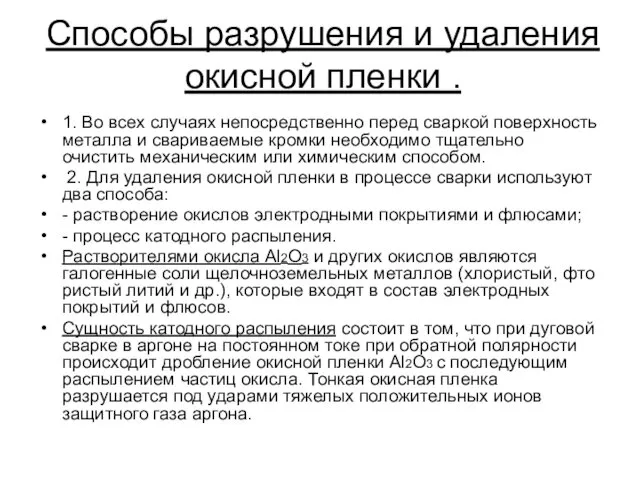 Способы разрушения и удаления окисной пленки .

• 1. Во всех случаях непосредственно перед сваркой поверхность металла и свариваемые кромки необходимо тщательно очистить механическим или химическим способом.
• 2. Для удаления окисной пленки в процессе сварки используют два способа:
• - растворение окислов электродными покрытиями и флюсами;
• - процесс катодного распыления.
• Растворителями окисла $Al_2O_3$ и других окислов являются галогенные соли щелочноземельных металлов (хлористый, фто ристый литий и др.), которые входят в состав электродных покрытий и флюсов.
• Сущность катодного распыления состоит в том, что при дуговой сварке в аргоне на постоянном токе при обратной полярности происходит дробление окисной пленки $Al_2O_3$ с последующим распылением частиц окисла. Тонкая окисная пленка разрушается под ударами тяжелых положительных ионов защитного газа аргона.